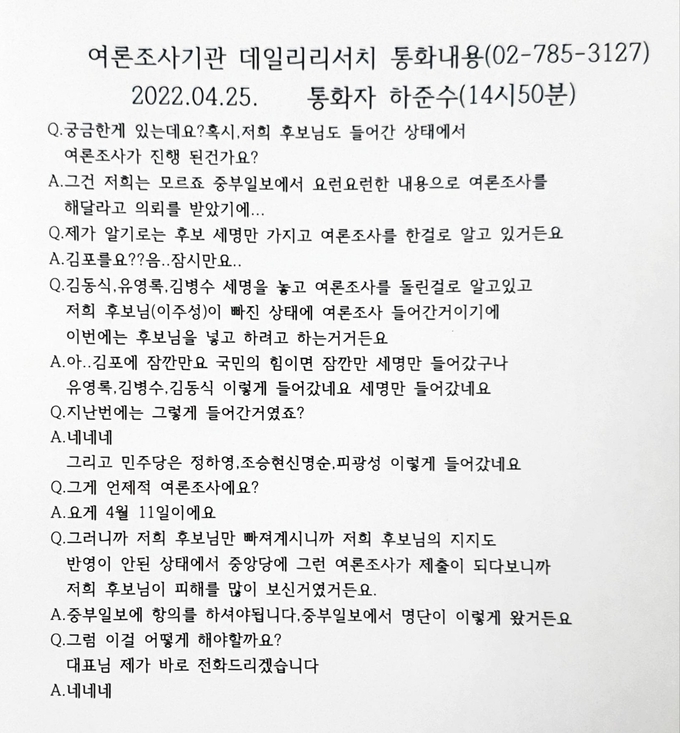 여론조사기관 데일리리서치 통화내용(02-785-3127)
2022.04.25. 통화자 하준수(14시50분)

Q.궁금한게 있는데요?혹시,저희 후보님도 들어간 상태에서 여론조사가 진행 된건가요?

A.그건 저희는 모르죠 중부일보에서 요런요런한 내용으로 여론조사를 해달라고 의뢰를 받았기에...

Q.제가 알기로는 후보 세명만 가지고 여론조사를 한걸로 알고 있거든요

A.김포를요??음..잠시만요..

Q.김동식,유영록,김병수 세명을 놓고 여론조사를 돌린걸로 알고있고 저희 후보님(이주성)이 빠진 상태에 여론조사 들어간거이기에 이번에는 후보님을 넣고 하려고 하는거거든요

A.아..김포에 잠깐만요 국민의 힘이면 잠깐만 세명만 들어갔구나 유영록,김병수,김동식 이렇게 들어갔네요 세명만 들어갔네요

Q.지난번에는 그렇게 들어간거였죠?

A.네네네
그리고 민주당은 정하영,조승현신명순,피광성 이렇게 들어갔네요

Q.그게 언제적 여론조사에요?

A.요게 4월 11일이에요

Q.그러니까 저희 후보님만 빠져계시니까 저희 후보님의 지지도 반영이 안된 상태에서 중앙당에 그런 여론조사가 제출이 되다보니까 저희 후보님이 피해를 많이 보신거였거든요.

A.중부일보에 항의를 하셔야됩니다.중부일보에서 명단이 이렇게 왔거든요

Q.그럼 이걸 어떻게 해야할까요?
대표님 제가 바로 전화드리겠습니다

A.네네네